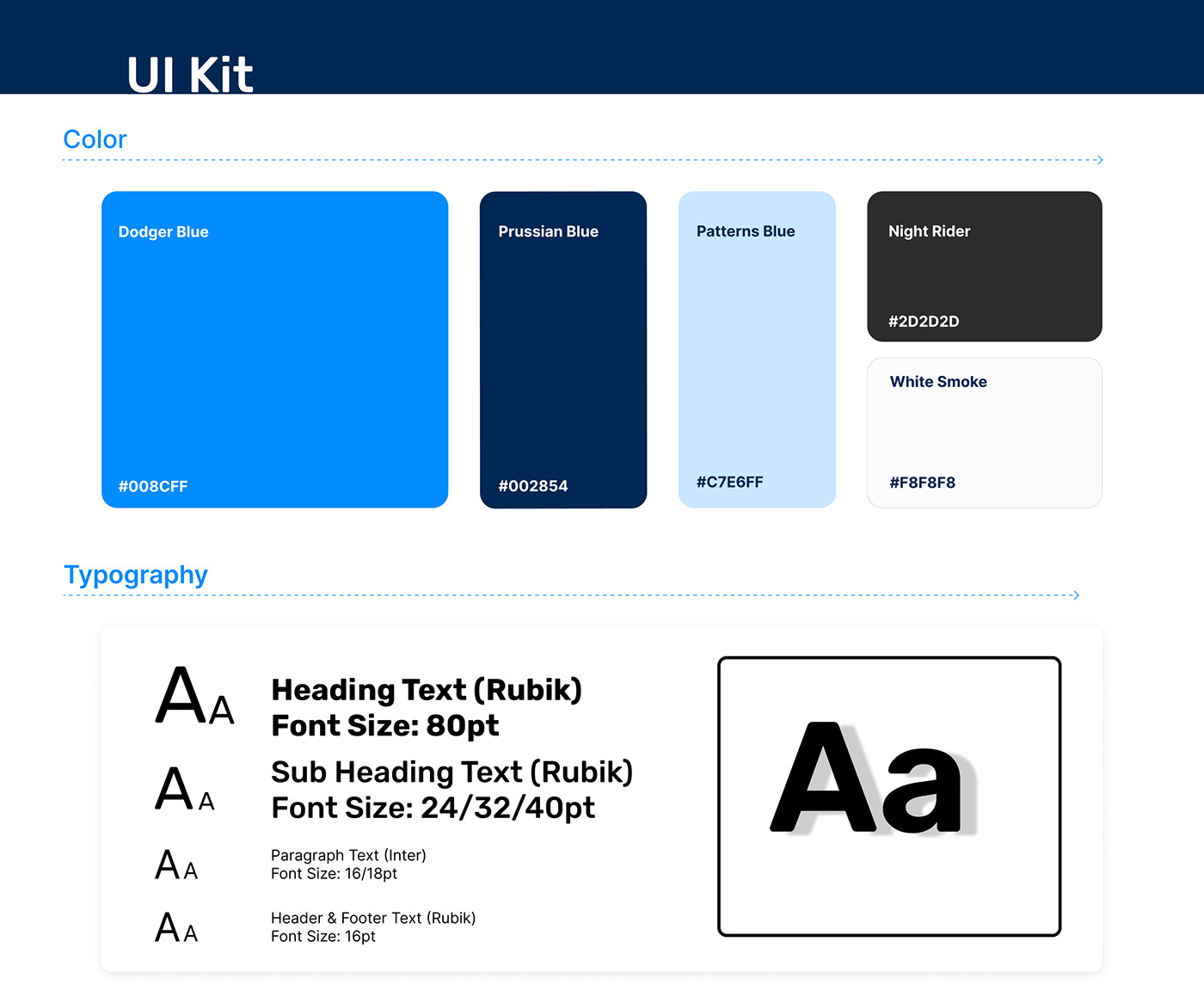 UI Kit

Color

Dodger Blue

#008CFF

Prussian Blue

#002854

Patterns Blue

#C7E6FF

Night Rider

#2D2D2D

White Smoke

#F8F8F8

Typography

AA

Heading Text (Rubik)
Font Size: 80pt

AA

Sub Heading Text (Rubik)
Font Size: 24/32/40pt

AA

Paragraph Text (Inter)
Font Size: 16/18pt

AA

Header & Footer Text (Rubik)
Font Size: 16pt

Aa